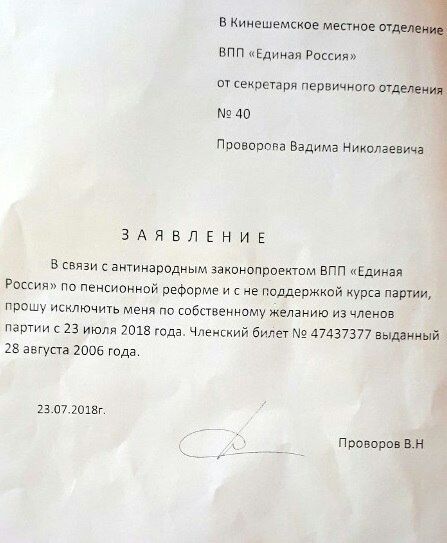 В Кинешемское местное отделение
ВПП «Единая Россия»
от секретаря первичного отделения
№ 40
Проворова Вадима Николаевича

З А Я В Л Е Н И Е

В связи с антинародным законопроектом ВПП «Единая Россия» по пенсионной реформе и с не поддержкой курса партии, прошу исключить меня по собственному желанию из членов партии с 23 июля 2018 года. Членский билет № 47437377 выданный 28 августа 2006 года.

23.07.2018г.

Проворов В.Н